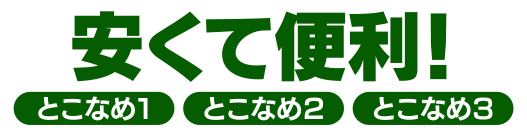 安くて便利!

とこなめ1 とこなめ2 とこなめ3